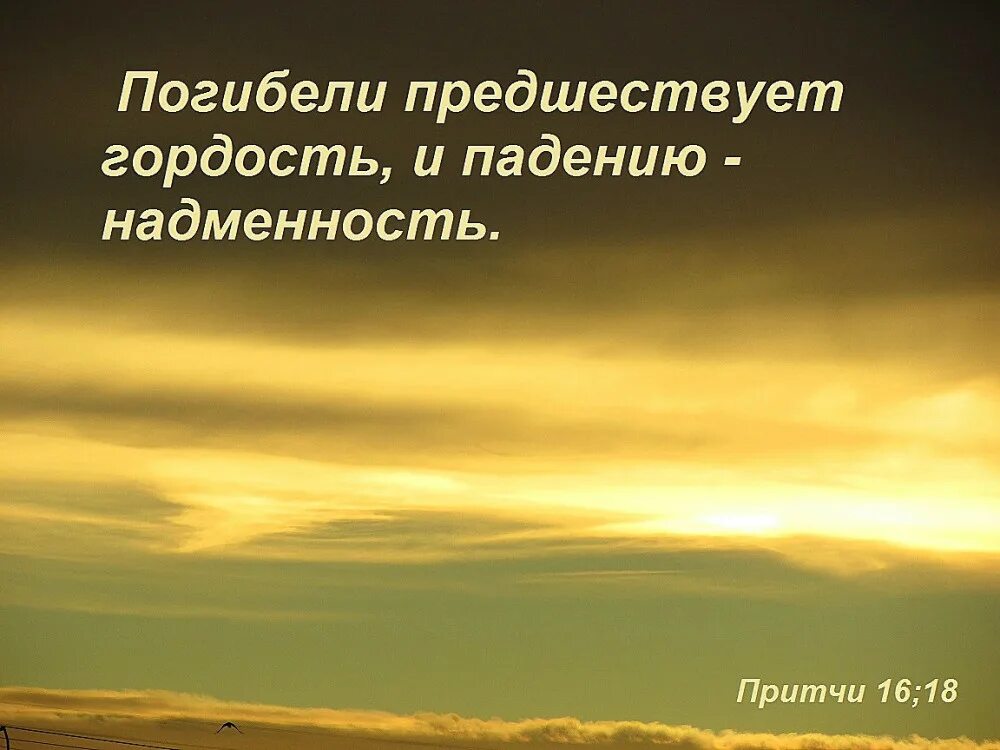 Погибели предшествует гордость, и падению - надменность.

Притчи 16;18